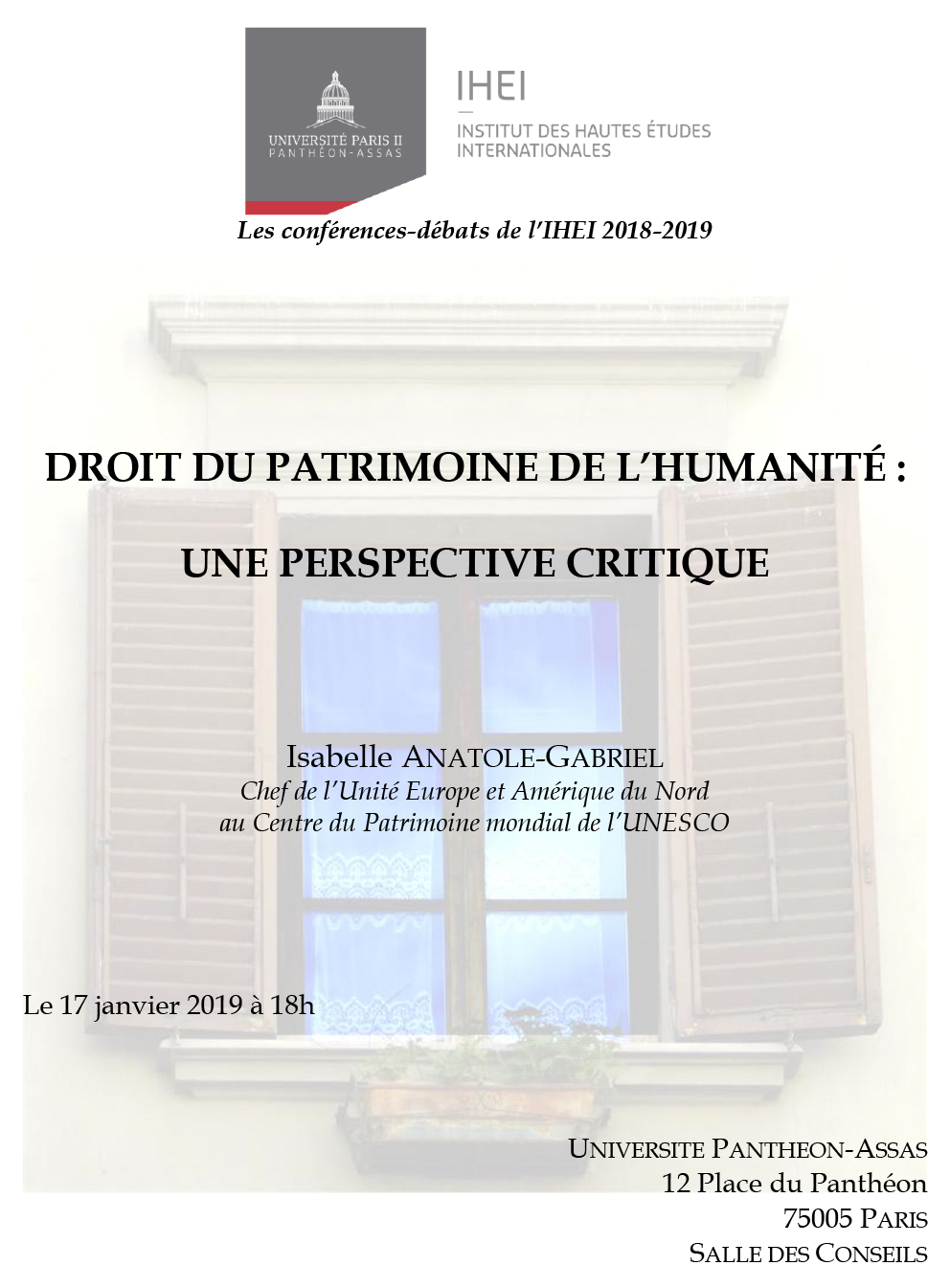 UNIVERSITÉ PARIS II
PANTHÉON-ASSAS

IHEI

INSTITUT DES HAUTES ÉTUDES INTERNATIONALES

Les conférences-débats de l'IHEI 2018-2019

DROIT DU PATRIMOINE DE L'HUMANITÉ :

UNE PERSPECTIVE CRITIQUE

Isabelle ANATOLE-GABRIEL
Chef de l'Unité Europe et Amérique du Nord
au Centre du Patrimoine mondial de l'UNESCO

Le 17 janvier 2019 à 18h

UNIVERSITE PANTHEON-ASSAS
12 Place du Panthéon
75005 PARIS
SALLE DES CONSEILS